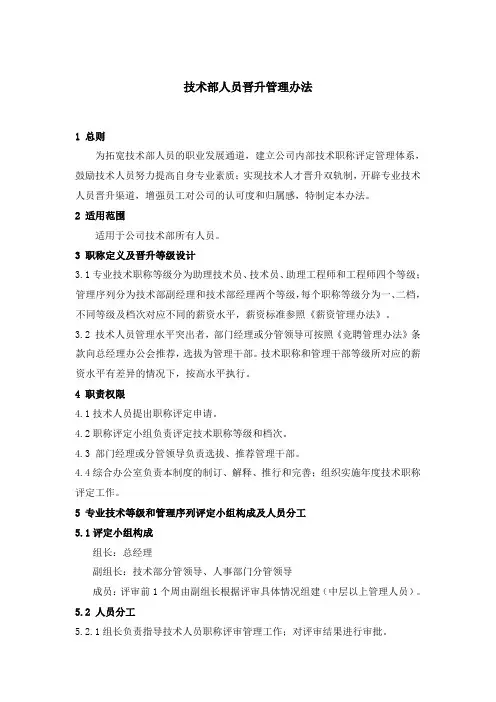 技术部人员晋升管理办法

1 总则

为拓宽技术部人员的职业发展通道，建立公司内部技术职称评定管理体系，鼓励技术人员努力提高自身专业素质；实现技术人才晋升双轨制，开辟专业技术人员晋升渠道，增强员工对公司的认可度和归属感，特制定本办法。

2 适用范围

适用于公司技术部所有人员。

3 职称定义及晋升等级设计

3.1 专业技术职称等级分为助理技术员、技术员、助理工程师和工程师四个等级；管理序列分为技术部副经理和技术部经理两个等级，每个职称等级分为一、二档，不同等级及档次对应不同的薪资水平，薪资标准参照《薪资管理办法》。

3.2 技术人员管理水平突出者，部门经理或分管领导可按照《竞聘管理办法》条款向总经理办公会推荐，选拔为管理干部。技术职称和管理干部等级所对应的薪资水平有差异的情况下，按高水平执行。

4 职责权限

4.1 技术人员提出职称评定申请。

4.2 职称评定小组负责评定技术职称等级和档次。

4.3 部门经理或分管领导负责选拔、推荐管理干部。

4.4 综合办公室负责本制度的制订、解释、推行和完善；组织实施年度技术职称评定工作。

5 专业技术等级和管理序列评定小组构成及人员分工

5.1 评定小组构成

组长：总经理

副组长：技术部分管领导、人事部门分管领导

成员：评审前 1 个周由副组长根据评审具体情况组建（中层以上管理人员）。

5.2 人员分工

5.2.1 组长负责指导技术人员职称评审管理工作；对评审结果进行审批。